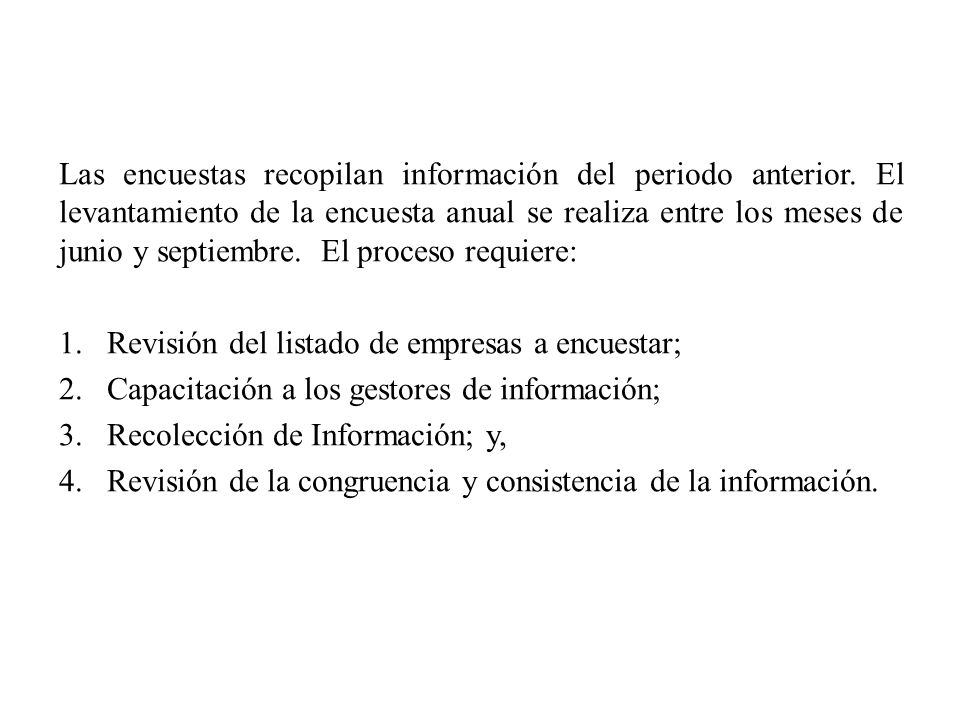 Las encuestas recopilan información del periodo anterior. El levantamiento de la encuesta anual se realiza entre los meses de junio y septiembre. El proceso requiere:

1. Revisión del listado de empresas a encuestar;
2. Capacitación a los gestores de información;
3. Recolección de Información; y,
4. Revisión de la congruencia y consistencia de la información.